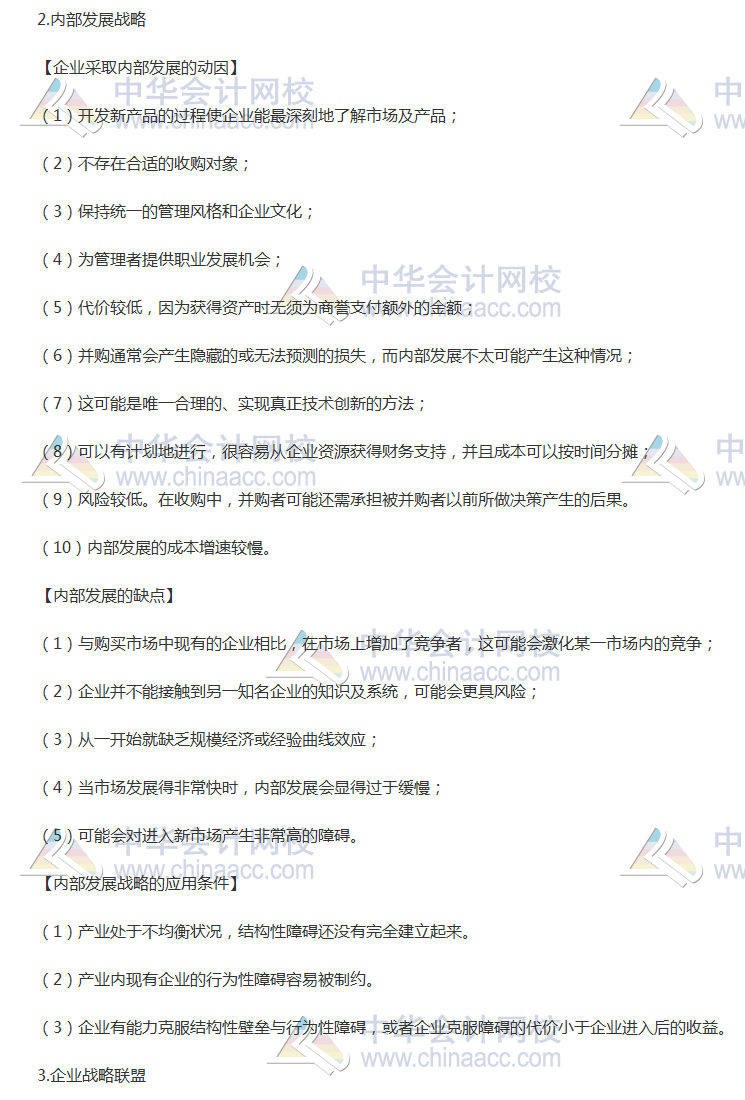 2.内部发展战略

【企业采取内部发展的动因】

（1）开发新产品的过程使企业能最深刻地了解市场及产品；

（2）不存在合适的收购对象；

（3）保持统一的管理风格和企业文化；

（4）为管理者提供职业发展机会；

（5）代价较低，因为获得资产时无须为商誉支付额外的金额；

（6）并购通常会产生隐藏的或无法预测的损失，而内部发展不太可能产生这种情况；

（7）这可能是唯一合理的、实现真正技术创新的方法；

（8）可以有计划地进行，很容易从企业资源获得财务支持，并且成本可以按时间分摊；

（9）风险较低。在收购中，并购者可能还需承担被并购者以前所做决策产生的后果。

（10）内部发展的成本增速较慢。

【内部发展的缺点】

（1）与购买市场中现有的企业相比，在市场上增加了竞争者，这可能会激化某一市场内的竞争；

（2）企业并不能接触到另一知名企业的知识及系统，可能会更具风险；

（3）从一开始就缺乏规模经济或经验曲线效应；

（4）当市场发展得非常快时，内部发展会显得过于缓慢；

（5）可能会对进入新市场产生非常高的障碍。

【内部发展战略的应用条件】

（1）产业处于不均衡状况，结构性障碍还没有完全建立起来。

（2）产业内现有企业的行为性障碍容易被制约。

（3）企业有能力克服结构性壁垒与行为性障碍，或者企业克服障碍的代价小于企业进入后的收益。

3.企业战略联盟

中华会计网校
www.chinaacc.com